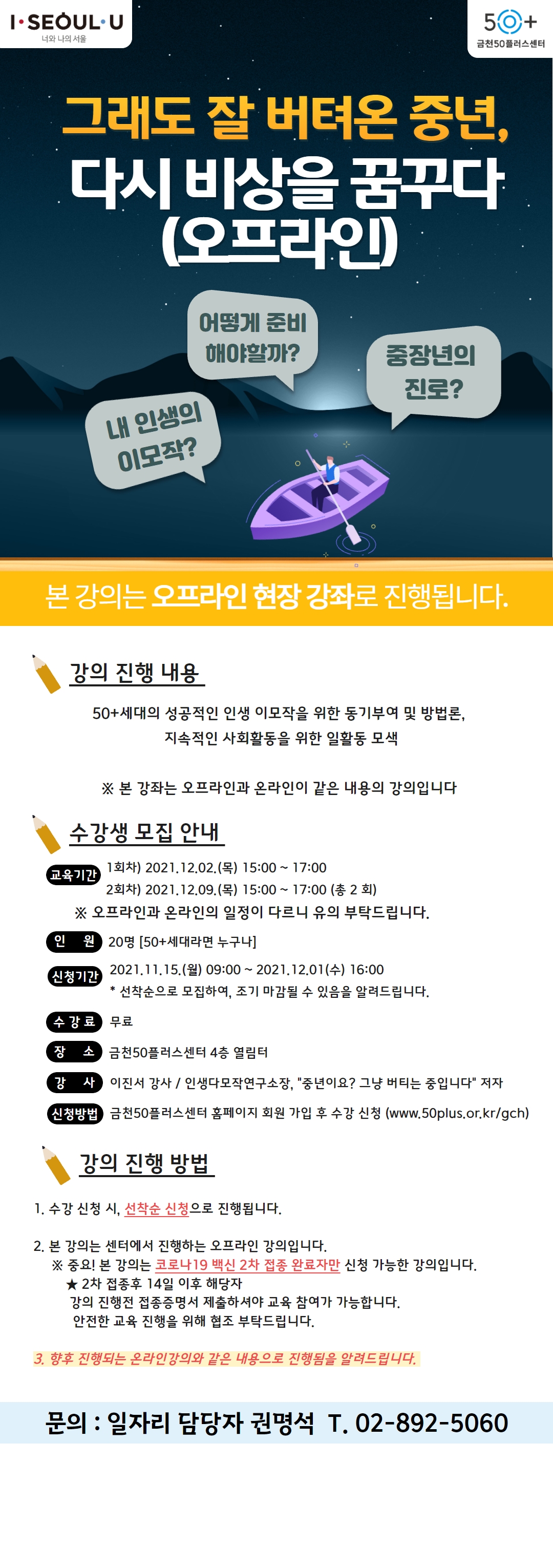 I·SEOUL·U
너와 나의 서울

50+
금천50플러스센터

그래도 잘 버텨온 중년,
다시 비상을 꿈꾸다
(오프라인)

어떻게 준비 해야할까?

중장년의 진로?

내 인생의 이모작?

본 강의는 오프라인 현장 강좌로 진행됩니다.

강의 진행 내용

50+세대의 성공적인 인생 이모작을 위한 동기부여 및 방법론,
지속적인 사회활동을 위한 일활동 모색

※ 본 강좌는 오프라인과 온라인이 같은 내용의 강의입니다

수강생 모집 안내

교육기간 1회차) 2021.12.02.(목) 15:00 ~ 17:00
2회차) 2021.12.09.(목) 15:00 ~ 17:00 (총 2 회)
※ 오프라인과 온라인의 일정이 다르니 유의 부탁드립니다.

인 원 20명 [50+세대라면 누구나]

신청기간 2021.11.15.(월) 09:00 ~ 2021.12.01(수) 16:00
* 선착순으로 모집하여, 조기 마감될 수 있음을 알려드립니다.

수강료 무료

장 소 금천50플러스센터 4층 열림터

강 사 이진서 강사 / 인생다모작연구소장, "중년이요? 그냥 버티는 중입니다" 저자

신청방법 금천50플러스센터 홈페이지 회원 가입 후 수강 신청 (www.50plus.or.kr/gch)

강의 진행 방법

1. 수강 신청 시, 선착순 신청으로 진행됩니다.

2. 본 강의는 센터에서 진행하는 오프라인 강의입니다.
※ 중요! 본 강의는 코로나19 백신 2차 접종 완료자만 신청 가능한 강의입니다.
★ 2차 접종후 14일 이후 해당자
강의 진행전 접종증명서 제출하셔야 교육 참여가 가능합니다.
안전한 교육 진행을 위해 협조 부탁드립니다.

3. 향후 진행되는 온라인강의와 같은 내용으로 진행됨을 알려드립니다.

문의 : 일자리 담당자 권명석 T. 02-892-5060